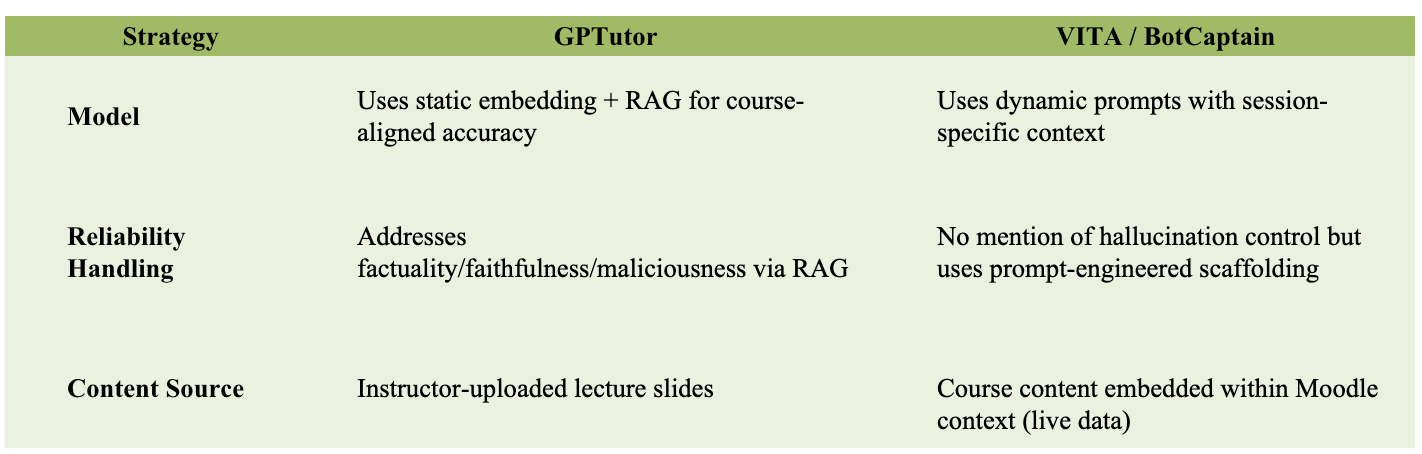 | Strategy | GPTutor | VITA / BotCaptain |
|---|---|---|
| Model | Uses static embedding + RAG for course-aligned accuracy | Uses dynamic prompts with session-specific context |
| Reliability Handling | Addresses factuality/faithfulness/maliciousness via RAG | No mention of hallucination control but uses prompt-engineered scaffolding |
| Content Source | Instructor-uploaded lecture slides | Course content embedded within Moodle context (live data) |